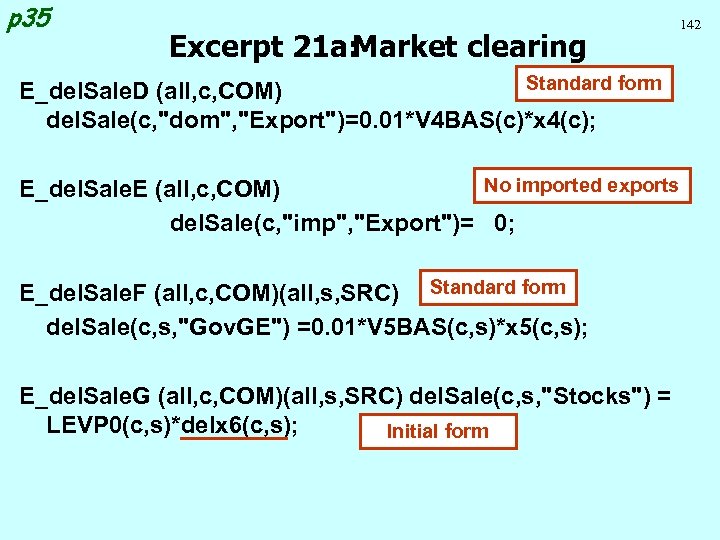 p35

142

Excerpt 21a:Market clearing

E_delSaleD (all,c,COM)
delSale(c,"dom","Export")=0.01*V4BAS(c)*x4(c);

Standard form

E_delSaleE (all,c,COM)
delSale(c,"imp","Export")= 0;

No imported exports

E_delSaleF (all,c,COM)(all,s,SRC)
delSale(c,s,"GovGE") =0.01*V5BAS(c,s)*x5(c,s);

Standard form

E_delSaleG (all,c,COM)(all,s,SRC) delSale(c,s,"Stocks") = LEVP0(c,s)*delx6(c,s);

Initial form